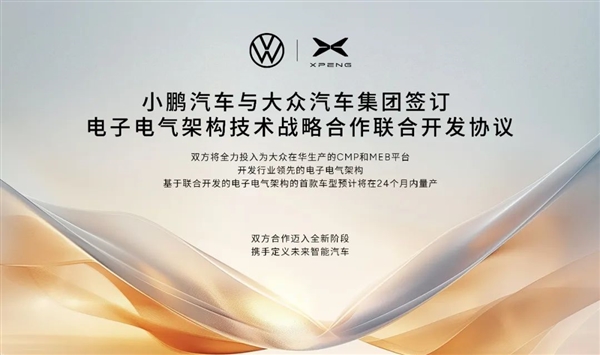 XPENG

小鹏汽车与大众汽车集团签订
电子电气架构技术战略合作联合开发协议

双方将全力投入为大众在华生产的CMP和MEB平台
开发行业领先的电子电气架构
基于联合开发的电子电气架构的首款车型预计将在24个月内量产

双方合作迈入全新阶段
携手定义未来智能汽车